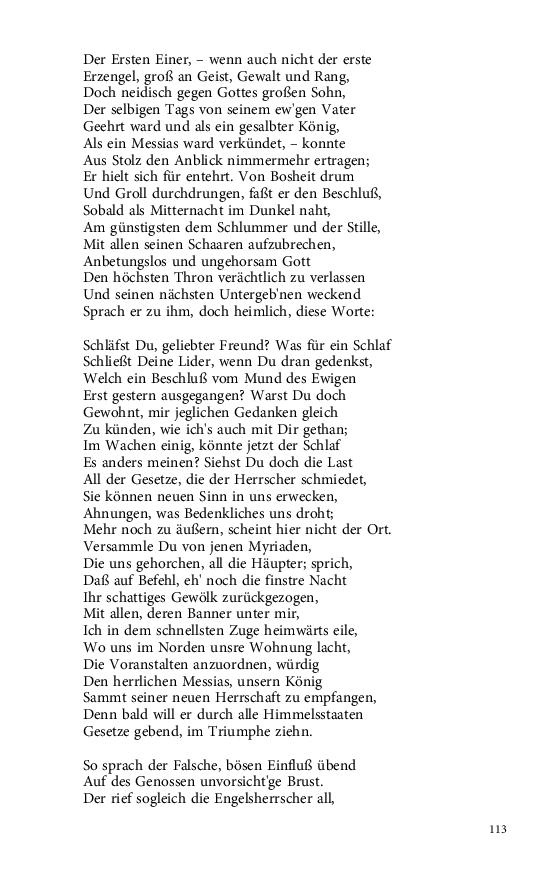 Der Ersten Einer, – wenn auch nicht der erste
Erzengel, groß an Geist, Gewalt und Rang,
Doch neidisch gegen Gottes großen Sohn,
Der selbigen Tags von seinem ew'gen Vater
Geehrt ward und als ein gesalbter König,
Als ein Messias ward verkündet, – konnte
Aus Stolz den Anblick nimmermehr ertragen;
Er hielt sich für entehrt. Von Bosheit drum
Und Groll durchdrungen, faßt er den Beschluß,
Sobald als Mitternacht im Dunkel naht,
Am günstigsten dem Schlummer und der Stille,
Mit allen seinen Schaaren aufzubrechen,
Anbetungslos und ungehorsam Gott
Den höchsten Thron verächtlich zu verlassen
Und seinen nächsten Untergeb'nen weckend
Sprach er zu ihm, doch heimlich, diese Worte:

Schläfst Du, geliebter Freund? Was für ein Schlaf
Schließt Deine Lider, wenn Du dran gedenkst,
Welch ein Beschluß vom Mund des Ewigen
Erst gestern ausgegangen? Warst Du doch
Gewohnt, mir jeglichen Gedanken gleich
Zu künden, wie ich's auch mit Dir gethan;
Im Wachen einig, könnte jetzt der Schlaf
Es anders meinen? Siehst Du doch die Last
All der Gesetze, die der Herrscher schmiedet,
Sie können neuen Sinn in uns erwecken,
Ahnungen, was Bedenkliches uns droht;
Mehr noch zu äußern, scheint hier nicht der Ort.
Versammle Du von jenen Myriaden,
Die uns gehorchen, all die Häupter; sprich,
Daß auf Befehl, eh' noch die finstre Nacht
Ihr schattiges Gewölk zurückgezogen,
Mit allen, deren Banner unter mir,
Ich in dem schnellsten Zuge heimwärts eile,
Wo uns im Norden unsre Wohnung lacht,
Die Voranstalten anzuordnen, würdig
Den herrlichen Messias, unsern König
Sammt seiner neuen Herrschaft zu empfangen,
Denn bald will er durch alle Himmelsstaaten
Gesetze gebend, im Triumphe ziehn.

So sprach der Falsche, bösen Einfluß übend
Auf des Genossen unvorsicht'ge Brust.
Der rief sogleich die Engelsherrscher all,

113